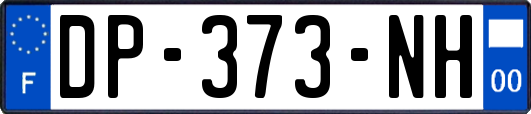 F

DP-373-NH

00